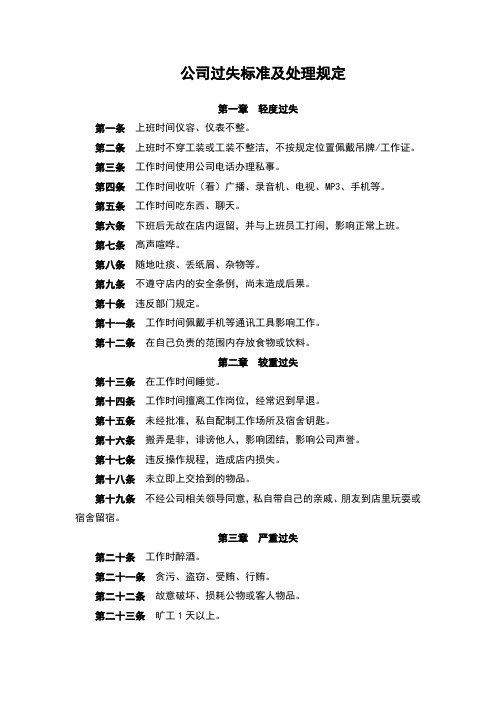 公司过失标准及处理规定

第一章　轻度过失

第一条　上班时间仪容、仪表不整。

第二条　上班时不穿工装或工装不整洁，不按规定位置佩戴吊牌/工作证。

第三条　工作时间使用公司电话办理私事。

第四条　工作时间收听（看）广播、录音机、电视、MP3、手机等。

第五条　工作时间吃东西、聊天。

第六条　下班后无故在店内逗留，并与上班员工打闹，影响正常上班。

第七条　高声喧哗。

第八条　随地吐痰、丢纸屑、杂物等。

第九条　不遵守店内的安全条例，尚未造成后果。

第十条　违反部门规定。

第十一条　工作时间佩戴手机等通讯工具影响工作。

第十二条　在自己负责的范围内存放食物或饮料。

第二章　较重过失

第十三条　在工作时间睡觉。

第十四条　工作时间擅离工作岗位，经常迟到早退。

第十五条　未经批准，私自配制工作场所及宿舍钥匙。

第十六条　搬弄是非，诽谤他人，影响团结，影响公司声誉。

第十七条　违反操作规程，造成店内损失。

第十八条　未立即上交拾到的物品。

第十九条　不经公司相关领导同意，私自带自己的亲戚、朋友到店里玩耍或宿舍留宿。

第三章　严重过失

第二十条　工作时醉酒。

第二十一条　贪污、盗窃、受贿、行贿。

第二十二条　故意破坏、损耗公物或客人物品。

第二十三条　旷工 1 天以上。